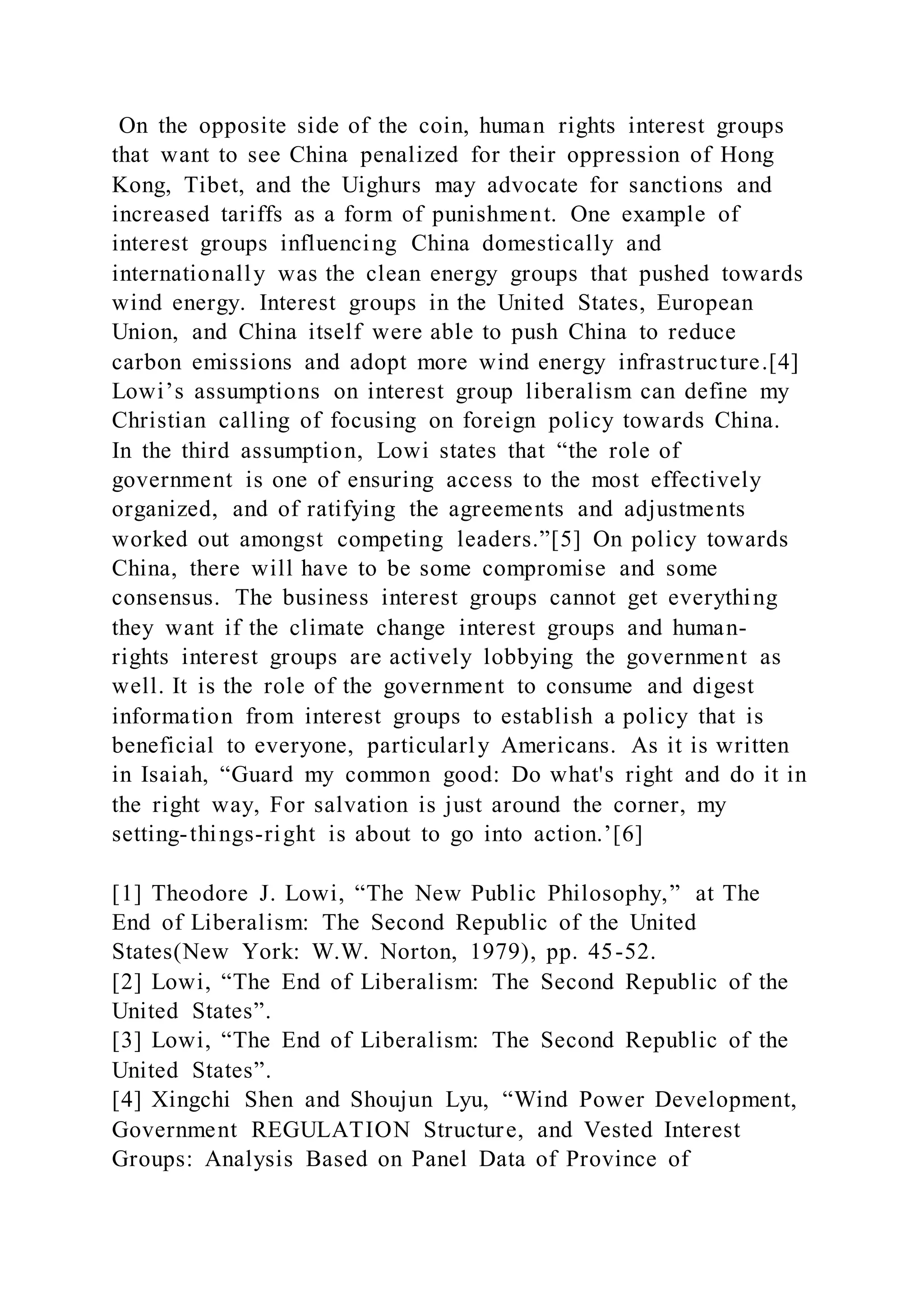 On the opposite side of the coin, human rights interest groups that want to see China penalized for their oppression of Hong Kong, Tibet, and the Uighurs may advocate for sanctions and increased tariffs as a form of punishment. One example of interest groups influencing China domestically and internationally was the clean energy groups that pushed towards wind energy. Interest groups in the United States, European Union, and China itself were able to push China to reduce carbon emissions and adopt more wind energy infrastructure.[4] Lowi's assumptions on interest group liberalism can define my Christian calling of focusing on foreign policy towards China. In the third assumption, Lowi states that "the role of government is one of ensuring access to the most effectively organized, and of ratifying the agreements and adjustments worked out amongst competing leaders."[5] On policy towards China, there will have to be some compromise and some consensus. The business interest groups cannot get everything they want if the climate change interest groups and human-rights interest groups are actively lobbying the government as well. It is the role of the government to consume and digest information from interest groups to establish a policy that is beneficial to everyone, particularly Americans. As it is written in Isaiah, "Guard my common good: Do what's right and do it in the right way, For salvation is just around the corner, my setting-things-right is about to go into action.'[6]

[1] Theodore J. Lowi, "The New Public Philosophy," at The End of Liberalism: The Second Republic of the United States(New York: W.W. Norton, 1979), pp. 45-52.
[2] Lowi, "The End of Liberalism: The Second Republic of the United States".
[3] Lowi, "The End of Liberalism: The Second Republic of the United States".
[4] Xingchi Shen and Shoujun Lyu, "Wind Power Development, Government REGULATION Structure, and Vested Interest Groups: Analysis Based on Panel Data of Province of